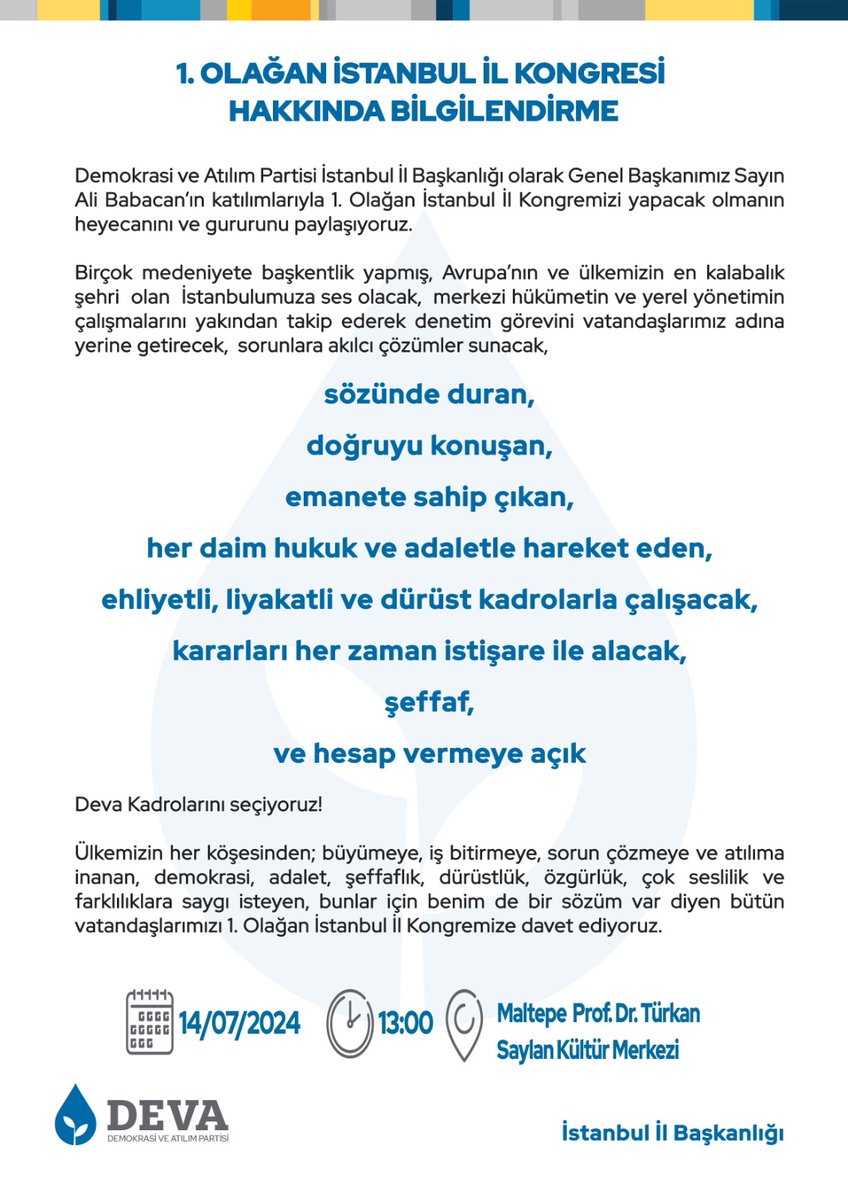 1. OLAĞAN İSTANBUL İL KONGRESİ HAKKINDA BİLGİLENDİRME

Demokrasi ve Atılım Partisi İstanbul İl Başkanlığı olarak Genel Başkanımız Sayın Ali Babacan'ın katılımlarıyla 1. Olağan İstanbul İl Kongremizi yapacak olmanın heyecanını ve gururunu paylaşıyoruz.

Birçok medeniyete başkentlik yapmış, Avrupa'nın ve ülkemizin en kalabalık şehri olan İstanbulumuza ses olacak, merkezi hükümetin ve yerel yönetimin çalışmalarını yakından takip ederek denetim görevini vatandaşlarımız adına yerine getirecek, sorunlara akılcı çözümler sunacak,

sözünde duran,

doğruyu konuşan,

emanete sahip çıkan,

her daim hukuk ve adaletle hareket eden,

ehliyetli, liyakatli ve dürüst kadrolarla çalışacak,

kararları her zaman istişare ile alacak,

şeffaf,

ve hesap vermeye açık

Deva Kadrolarını seçiyoruz!

Ülkemizin her köşesinden; büyümeye, iş bitirmeye, sorun çözmeye ve atılıma inanan, demokrasi, adalet, şeffaflık, dürüstlük, özgürlük, çok seslilik ve farklılıklara saygı isteyen, bunlar için benim de bir sözüm var diyen bütün vatandaşlarımızı 1. Olağan İstanbul İl Kongremize davet ediyoruz.

14/07/2024

13:00

Maltepe Prof. Dr. Türkan Saylan Kültür Merkezi

DEVA
DEMOKRASİ VE ATILIM PARTİSİ

İstanbul İl Başkanlığı